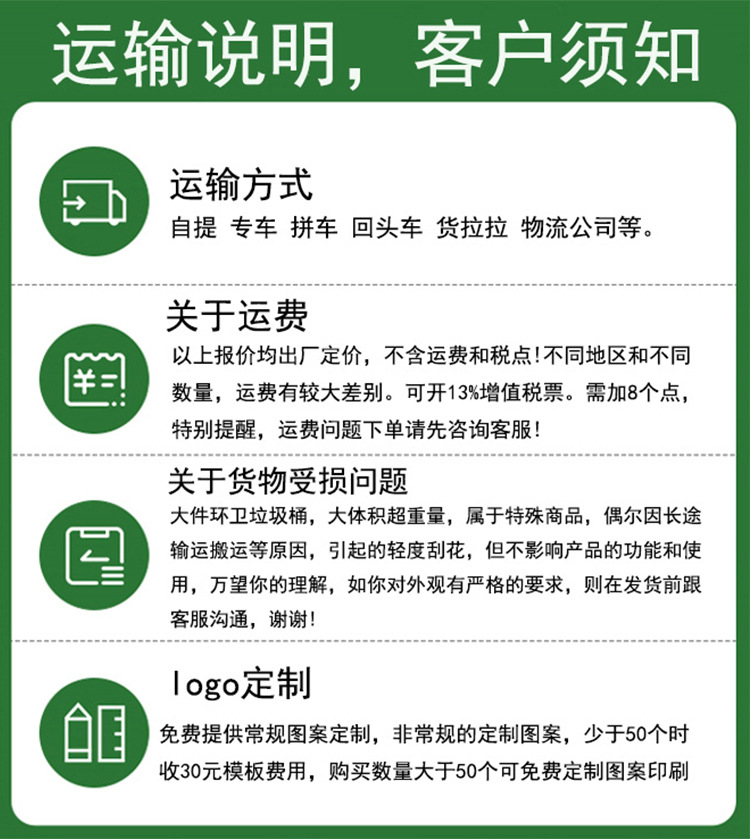 运输说明，客户须知

运输方式
自提 专车 拼车 回头车 货拉拉 物流公司等。

关于运费
以上报价均出厂定价，不含运费和税点！不同地区和不同数量，运费有较大差别。可开13%增值税票。需加8个点，特别提醒，运费问题下单请先咨询客服！

关于货物受损问题
大件环卫垃圾桶，大体积超重量，属于特殊商品，偶尔因长途输运搬运等原因，引起的轻度刮花，但不影响产品的功能和使用，万望你的理解，如你对外观有严格的要求，则在发货前跟客服沟通，谢谢！

logo定制
免费提供常规图案定制，非常规的定制图案，少于50个时收30元模板费用，购买数量大于50个可免费定制图案印刷